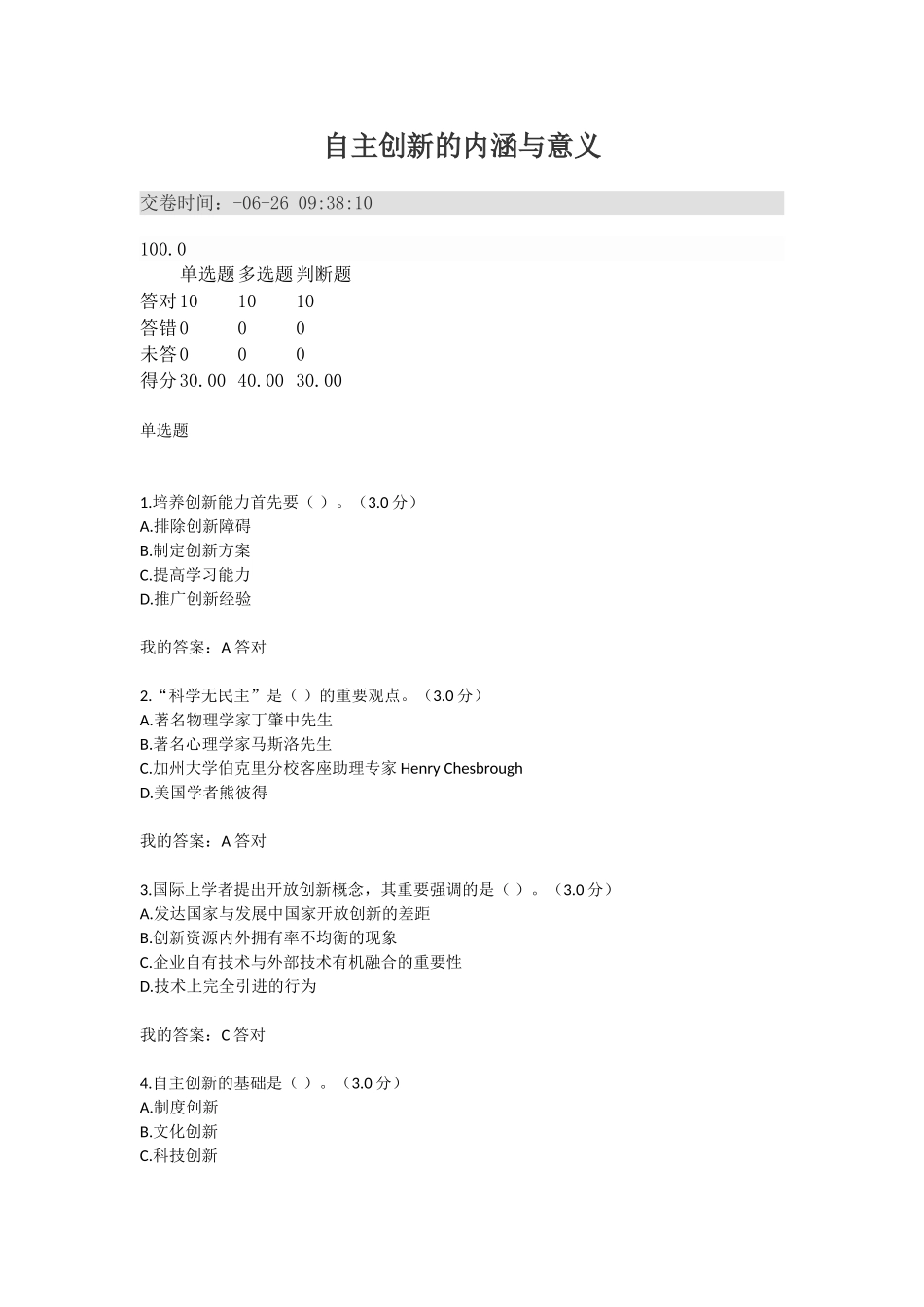 自主创新的内涵与意义

交卷时间：-06-26 09:38:10

100.0

| | 单选题 | 多选题 | 判断题 |
|---|---|---|---|
| 答对 | 10 | 10 | 10 |
| 答错 | 0 | 0 | 0 |
| 未答 | 0 | 0 | 0 |
| 得分 | 30.00 | 40.00 | 30.00 |

单选题

1.培养创新能力首先要（ ）。（3.0 分）
A.排除创新障碍
B.制定创新方案
C.提高学习能力
D.推广创新经验

我的答案：A 答对

2.“科学无民主”是（ ）的重要观点。（3.0 分）
A.著名物理学家丁肇中先生
B.著名心理学家马斯洛先生
C.加州大学伯克里分校客座助理专家 Henry Chesbrough
D.美国学者熊彼得

我的答案：A 答对

3.国际上学者提出开放创新概念，其重要强调的是（ ）。（3.0 分）
A.发达国家与发展中国家开放创新的差距
B.创新资源内外拥有率不均衡的现象
C.企业自有技术与外部技术有机融合的重要性
D.技术上完全引进的行为

我的答案：C 答对

4.自主创新的基础是（ ）。（3.0 分）
A.制度创新
B.文化创新
C.科技创新